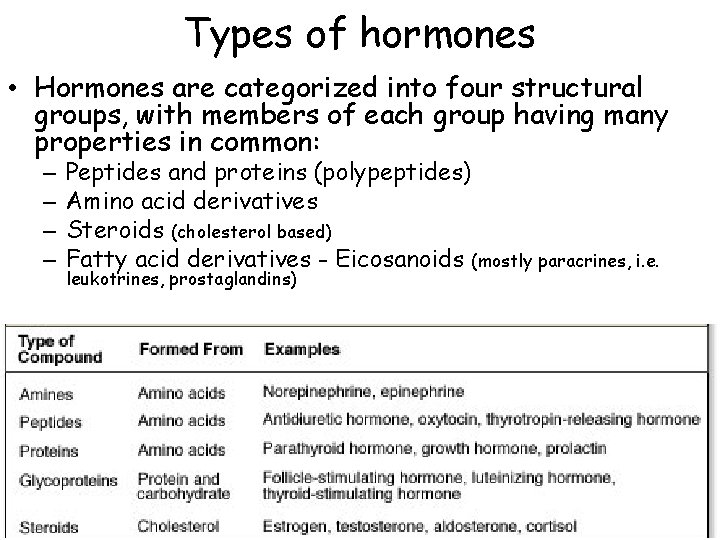 Types of hormones

• Hormones are categorized into four structural groups, with members of each group having many properties in common:
– Peptides and proteins (polypeptides)
– Amino acid derivatives
– Steroids (cholesterol based)
– Fatty acid derivatives - Eicosanoids (mostly paracrines, i.e. leukotrines, prostaglandins)

| Type of Compound | Formed From | Examples |
|---|---|---|
| Amines | Amino acids | Norepinephrine, epinephrine |
| Peptides | Amino acids | Antidiuretic hormone, oxytocin, thyrotropin-releasing hormone |
| Proteins | Amino acids | Parathyroid hormone, growth hormone, prolactin |
| Glycoproteins | Protein and carbohydrate | Follicle-stimulating hormone, luteinizing hormone, thyroid-stimulating hormone |
| Steroids | Cholesterol | Estrogen, testosterone, aldosterone, cortisol |